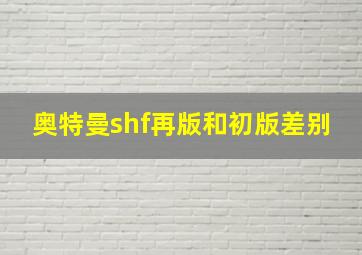 奥特曼shf再版和初版差别